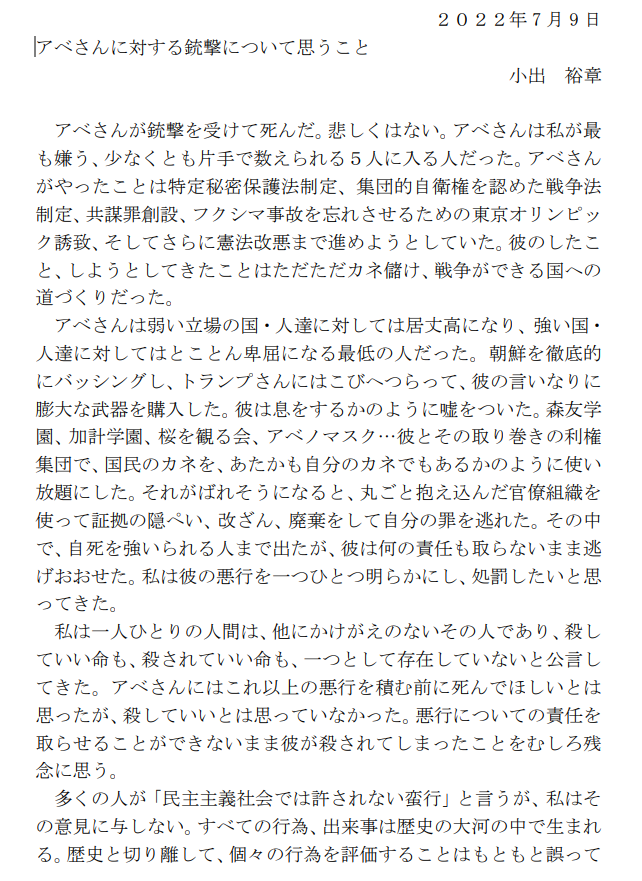 ２０２２年７月９日

アベさんに対する銃撃について思うこと

小出　裕章

アベさんが銃撃を受けて死んだ。悲しくはない。アベさんは私が最も嫌う、少なくとも片手で数えられる５人に入る人だった。アベさんがやったことは特定秘密保護法制定、集団的自衛権を認めた戦争法制定、共謀罪創設、フクシマ事故を忘れさせるための東京オリンピック誘致、そしてさらに憲法改悪まで進めようとしていた。彼のしたこと、しようとしてきたことはただただカネ儲け、戦争ができる国への道づくりだった。

アベさんは弱い立場の国・人達に対しては居丈高になり、強い国・人達に対してはとことん卑屈になる最低の人だった。朝鮮を徹底的にバッシングし、トランプさんにはこびへつらって、彼の言いなりに膨大な武器を購入した。彼は息をするかのように嘘をついた。森友学園、加計学園、桜を観る会、アベノマスク…彼とその取り巻きの利権集団で、国民のカネを、あたかも自分のカネでもあるかのように使い放題にした。それがばれそうになると、丸ごと抱え込んだ官僚組織を使って証拠の隠ぺい、改ざん、廃棄をして自分の罪を逃れた。その中で、自死を強いられる人まで出たが、彼は何の責任も取らないまま逃げおおせた。私は彼の悪行を一つひとつ明らかにし、処罰したいと思ってきた。

私は一人ひとりの人間は、他にかけがえのないその人であり、殺していい命も、殺されていい命も、一つとして存在していないと公言してきた。アベさんにはこれ以上の悪行を積む前に死んでほしいとは思ったが、殺していいとは思っていなかった。悪行についての責任を取らせることができないまま彼が殺されてしまったことをむしろ残念に思う。

多くの人が「民主主義社会では許されない蛮行」と言うが、私はその意見に与しない。すべての行為、出来事は歴史の大河の中で生まれる。歴史と切り離して、個々の行為を評価することはもともと誤って